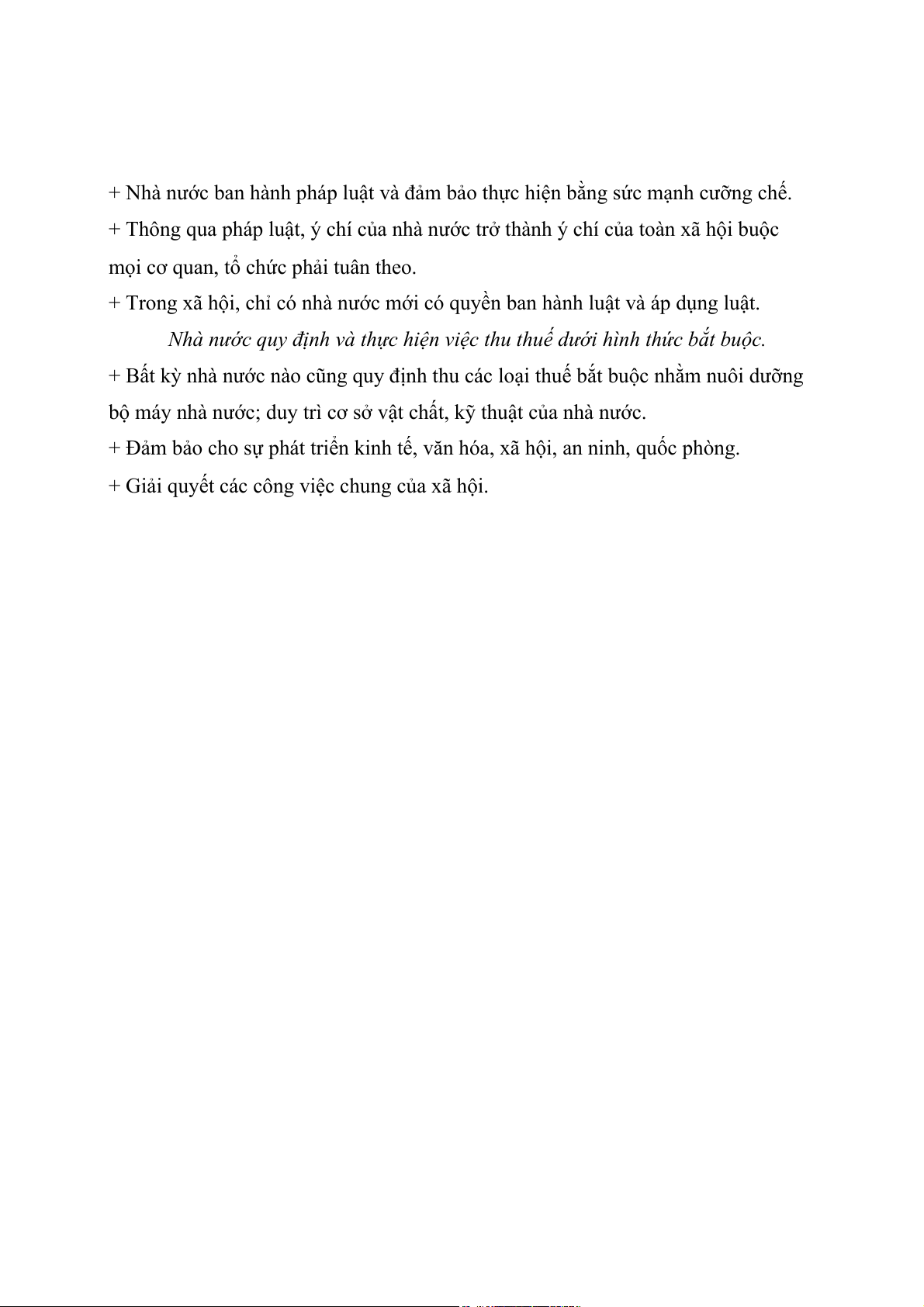 + Nhà nước ban hành pháp luật và đảm bảo thực hiện bằng sức mạnh cưỡng chế.
+ Thông qua pháp luật, ý chí của nhà nước trở thành ý chí của toàn xã hội buộc mọi cơ quan, tổ chức phải tuân theo.
+ Trong xã hội, chỉ có nhà nước mới có quyền ban hành luật và áp dụng luật.

Nhà nước quy định và thực hiện việc thu thuế dưới hình thức bắt buộc.
+ Bất kỳ nhà nước nào cũng quy định thu các loại thuế bắt buộc nhằm nuôi dưỡng bộ máy nhà nước; duy trì cơ sở vật chất, kỹ thuật của nhà nước.
+ Đảm bảo cho sự phát triển kinh tế, văn hóa, xã hội, an ninh, quốc phòng.
+ Giải quyết các công việc chung của xã hội.